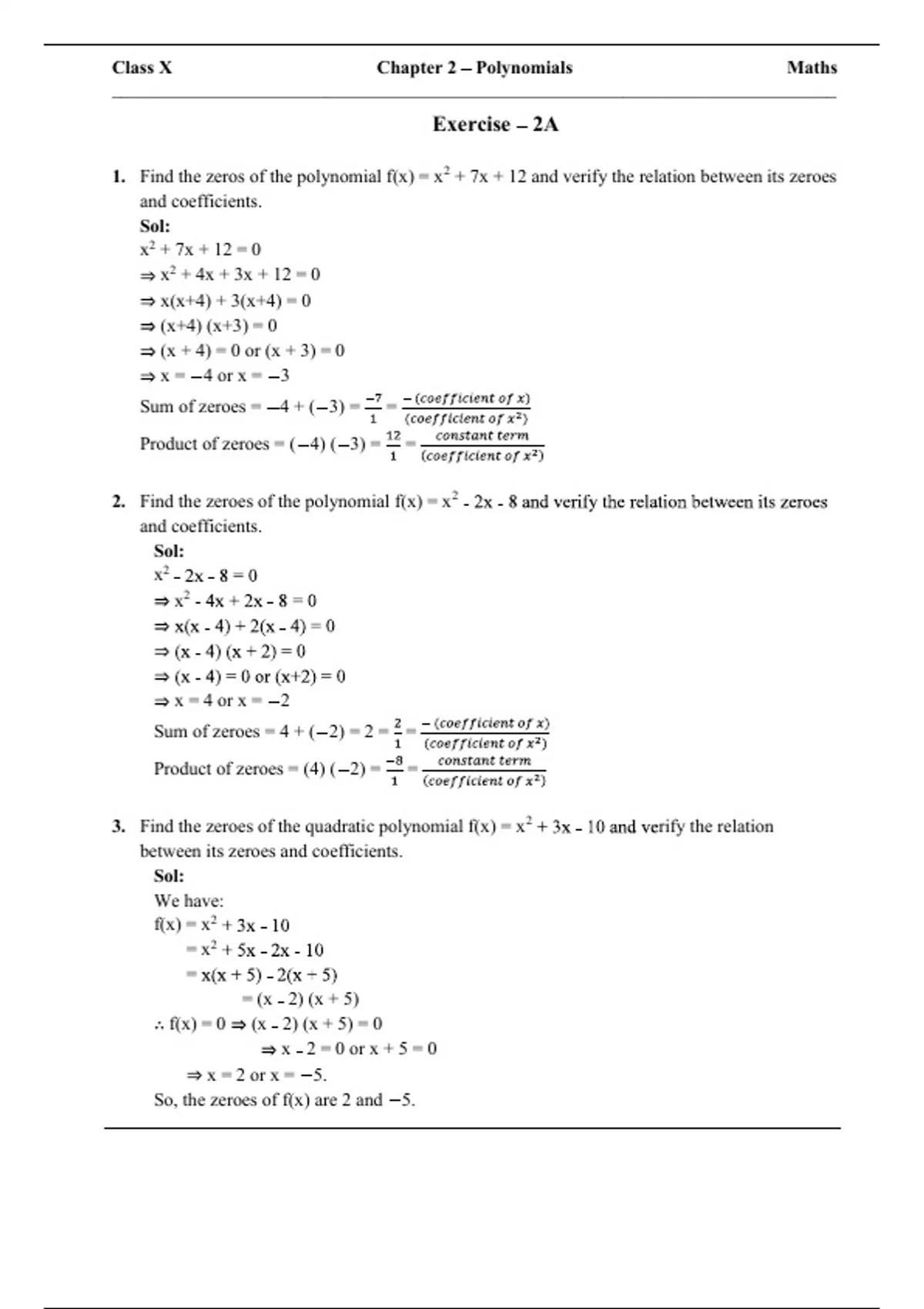 Class X Chapter 2 – Polynomials Maths

Exercise – 2A

1. Find the zeros of the polynomial $f(x) = x^2 + 7x + 12$ and verify the relation between its zeroes and coefficients.
Sol:
$x^2 + 7x + 12 = 0$
$\Rightarrow x^2 + 4x + 3x + 12 = 0$
$\Rightarrow x(x+4) + 3(x+4) = 0$
$\Rightarrow (x+4)(x+3) = 0$
$\Rightarrow (x + 4) = 0$ or $(x + 3) = 0$
$\Rightarrow x = -4$ or $x = -3$
Sum of zeroes $= -4 + (-3) = \frac{-7}{1} = \frac{-(coefficient\ of\ x)}{(coefficient\ of\ x^2)}$
Product of zeroes $= (-4)(-3) = \frac{12}{1} = \frac{constant\ term}{(coefficient\ of\ x^2)}$

2. Find the zeroes of the polynomial $f(x) = x^2 - 2x - 8$ and verify the relation between its zeroes and coefficients.
Sol:
$x^2 - 2x - 8 = 0$
$\Rightarrow x^2 - 4x + 2x - 8 = 0$
$\Rightarrow x(x - 4) + 2(x - 4) = 0$
$\Rightarrow (x - 4)(x + 2) = 0$
$\Rightarrow (x - 4) = 0$ or $(x+2) = 0$
$\Rightarrow x = 4$ or $x = -2$
Sum of zeroes $= 4 + (-2) = 2 = \frac{2}{1} = \frac{-(coefficient\ of\ x)}{(coefficient\ of\ x^2)}$
Product of zeroes $= (4)(-2) = \frac{-8}{1} = \frac{constant\ term}{(coefficient\ of\ x^2)}$

3. Find the zeroes of the quadratic polynomial $f(x) = x^2 + 3x - 10$ and verify the relation between its zeroes and coefficients.
Sol:
We have:
$f(x) = x^2 + 3x - 10$
$= x^2 + 5x - 2x - 10$
$= x(x + 5) - 2(x + 5)$
$= (x - 2)(x + 5)$
$\therefore f(x) = 0 \Rightarrow (x - 2)(x + 5) = 0$
$\Rightarrow x - 2 = 0$ or $x + 5 = 0$
$\Rightarrow x = 2$ or $x = -5$.
So, the zeroes of f(x) are 2 and $-5$.